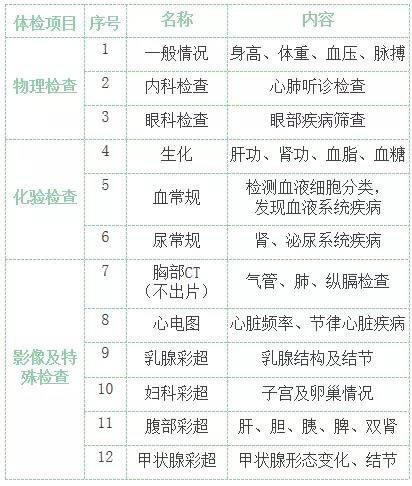 | 体检项目 | 序号 | 名称 | 内容 |
|---|---|---|---|
| 物理检查 | 1 | 一般情况 | 身高、体重、血压、脉搏 |
| | 2 | 内科检查 | 心肺听诊检查 |
| | 3 | 眼科检查 | 眼部疾病筛查 |
| 化验检查 | 4 | 生化 | 肝功、肾功、血脂、血糖 |
| | 5 | 血常规 | 检测血液细胞分类，发现血液系统疾病 |
| | 6 | 尿常规 | 肾、泌尿系统疾病 |
| 影像及特殊检查 | 7 | 胸部CT（不出片） | 气管、肺、纵膈检查 |
| | 8 | 心电图 | 心脏频率、节律心脏疾病 |
| | 9 | 乳腺彩超 | 乳腺结构及结节 |
| | 10 | 妇科彩超 | 子宫及卵巢情况 |
| | 11 | 腹部彩超 | 肝、胆、胰、脾、双肾 |
| | 12 | 甲状腺彩超 | 甲状腺形态变化、结节 |